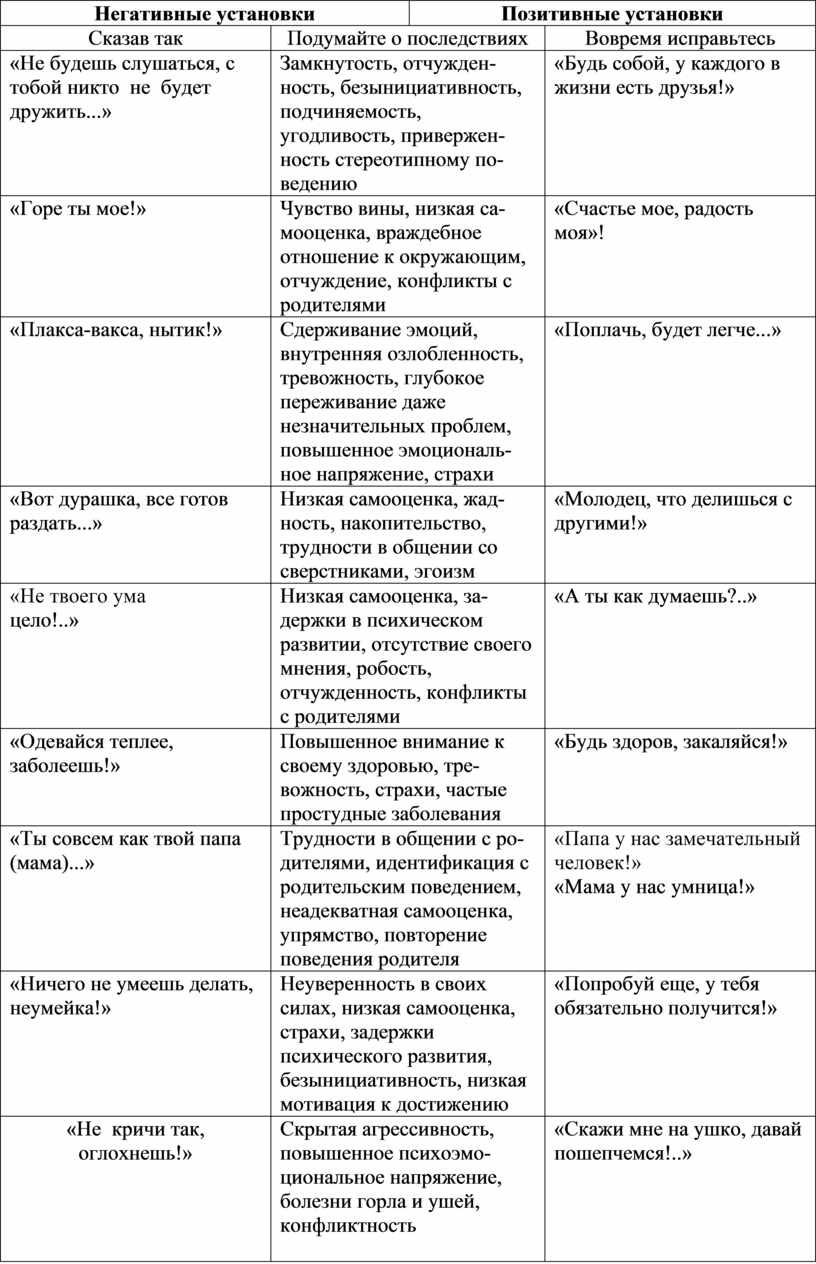 | Негативные установки | | Позитивные установки |
|---|---|---|
| Сказав так | Подумайте о последствиях | Вовремя исправьтесь |
| «Не будешь слушаться, с тобой никто не будет дружить...» | Замкнутость, отчужденность, безынициативность, подчиняемость, угодливость, приверженность стереотипному поведению | «Будь собой, у каждого в жизни есть друзья!» |
| «Горе ты мое!» | Чувство вины, низкая самооценка, враждебное отношение к окружающим, отчуждение, конфликты с родителями | «Счастье мое, радость моя»! |
| «Плакса-вакса, нытик!» | Сдерживание эмоций, внутренняя озлобленность, тревожность, глубокое переживание даже незначительных проблем, повышенное эмоциональное напряжение, страхи | «Поплачь, будет легче...» |
| «Вот дурашка, все готов раздать...» | Низкая самооценка, жадность, накопительство, трудности в общении со сверстниками, эгоизм | «Молодец, что делишься с другими!» |
| «Не твоего ума цело!..» | Низкая самооценка, задержки в психическом развитии, отсутствие своего мнения, робость, отчужденность, конфликты с родителями | «А ты как думаешь?..» |
| «Одевайся теплее, заболеешь!» | Повышенное внимание к своему здоровью, тревожность, страхи, частые простудные заболевания | «Будь здоров, закаляйся!» |
| «Ты совсем как твой папа (мама)...» | Трудности в общении с родителями, идентификация с родительским поведением, неадекватная самооценка, упрямство, повторение поведения родителя | «Папа у нас замечательный человек!» «Мама у нас умница!» |
| «Ничего не умеешь делать, неумейка!» | Неуверенность в своих силах, низкая самооценка, страхи, задержки психического развития, безынициативность, низкая мотивация к достижению | «Попробуй еще, у тебя обязательно получится!» |
| «Не кричи так, оглохнешь!» | Скрытая агрессивность, повышенное психоэмоциональное напряжение, болезни горла и ушей, конфликтность | «Скажи мне на ушко, давай пошепчемся!..» |